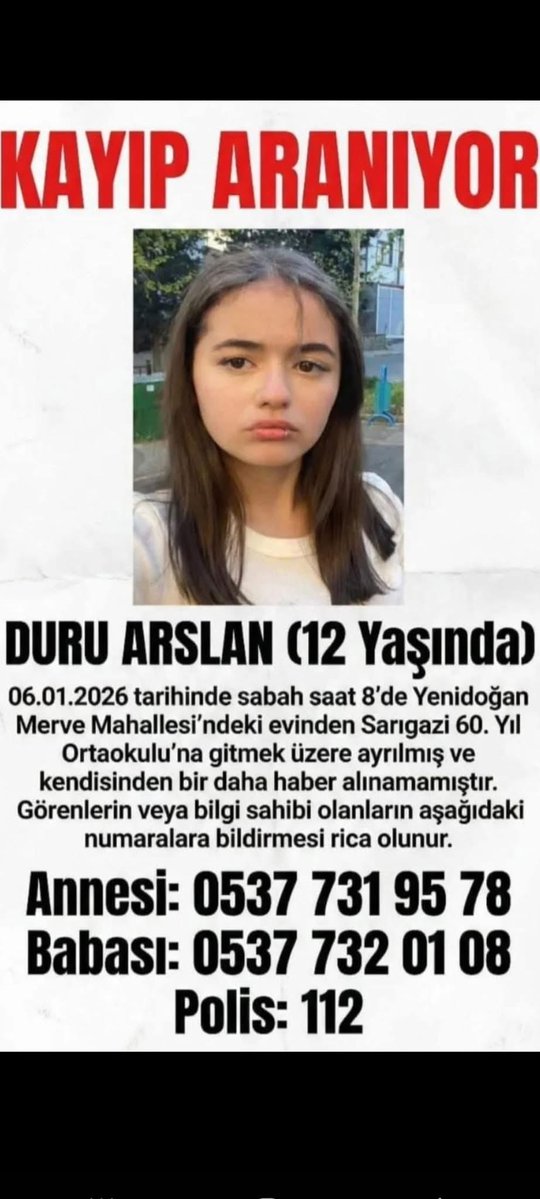 KAYIP ARANIYOR

DURU ARSLAN (12 Yaşında)

06.01.2026 tarihinde sabah saat 8'de Yenidoğan Merve Mahallesi'ndeki evinden Sarıgazi 60. Yıl Ortaokulu'na gitmek üzere ayrılmış ve kendisinden bir daha haber alınamamıştır. Görenlerin veya bilgi sahibi olanların aşağıdaki numaralara bildirmesi rica olunur.

Annesi: 0537 731 95 78
Babası: 0537 732 01 08
Polis: 112